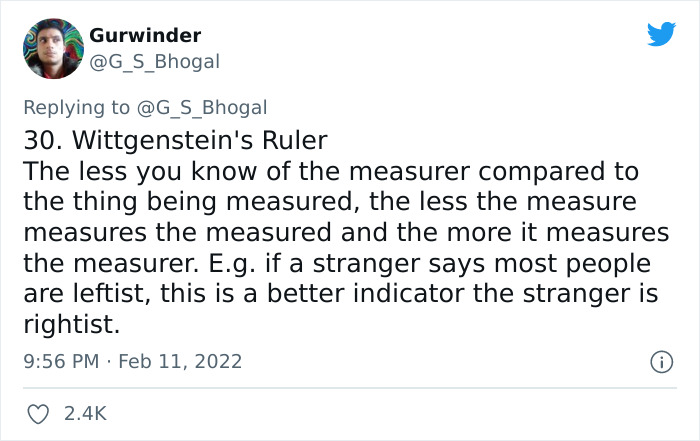 Gurwinder
@G_S_Bhogal

Replying to @G_S_Bhogal
30. Wittgenstein's Ruler
The less you know of the measurer compared to the thing being measured, the less the measure measures the measured and the more it measures the measurer. E.g. if a stranger says most people are leftist, this is a better indicator the stranger is rightist.

9:56 PM · Feb 11, 2022

2.4K